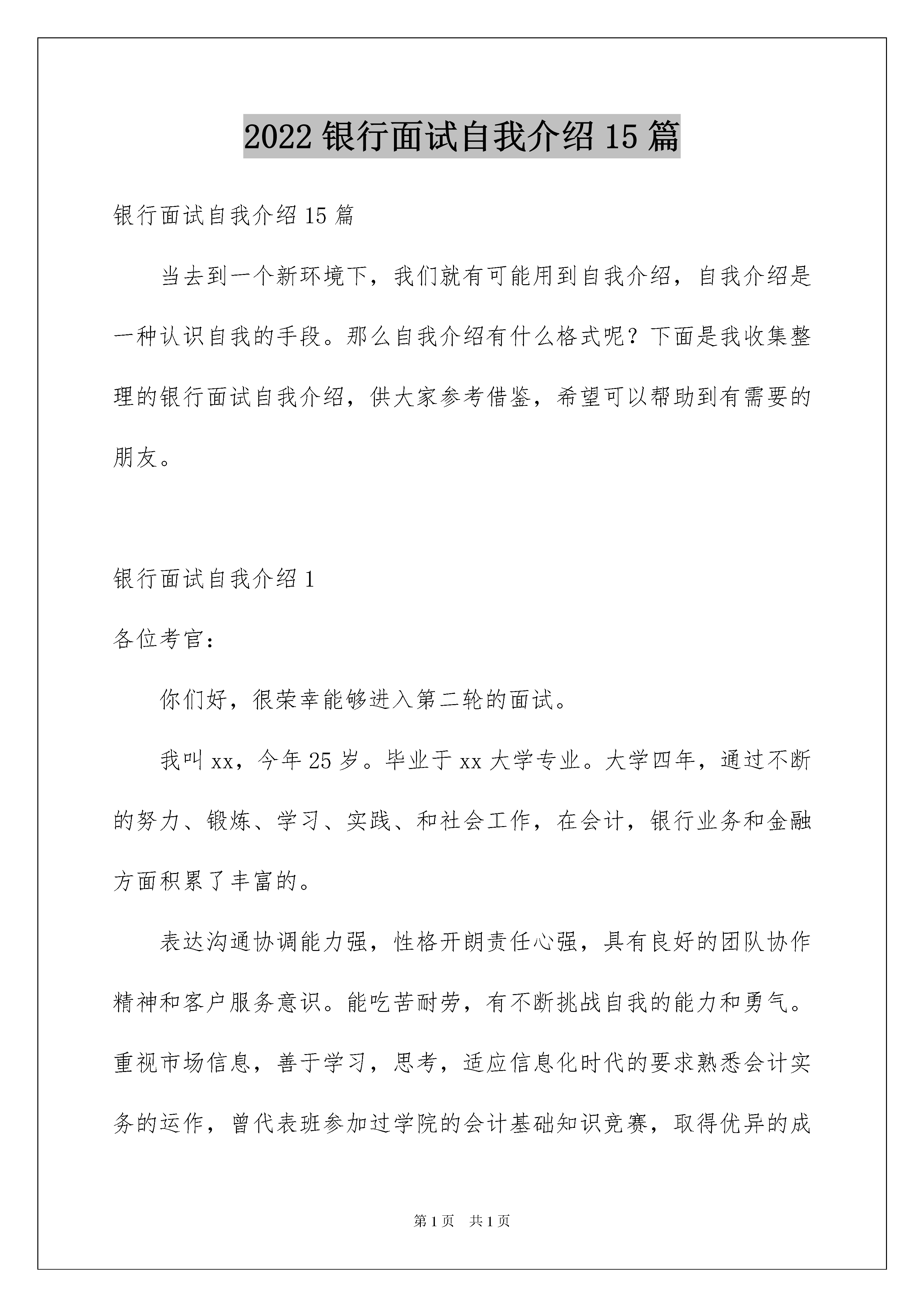 2022 银行面试自我介绍 15 篇

银行面试自我介绍 15 篇

当去到一个新环境下，我们就有可能用到自我介绍，自我介绍是一种认识自我的手段。那么自我介绍有什么格式呢？下面是我收集整理的银行面试自我介绍，供大家参考借鉴，希望可以帮助到有需要的朋友。

银行面试自我介绍 1

各位考官：

你们好，很荣幸能够进入第二轮的面试。

我叫 xx，今年 25 岁。毕业于 xx 大学专业。大学四年，通过不断的努力、锻炼、学习、实践、和社会工作，在会计，银行业务和金融方面积累了丰富的。

表达沟通协调能力强，性格开朗责任心强，具有良好的团队协作精神和客户服务意识。能吃苦耐劳，有不断挑战自我的能力和勇气。重视市场信息，善于学习，思考，适应信息化时代的要求熟悉会计实务的运作，曾代表班参加过学院的会计基础知识竞赛，取得优异的成

第 1 页 共 1 页